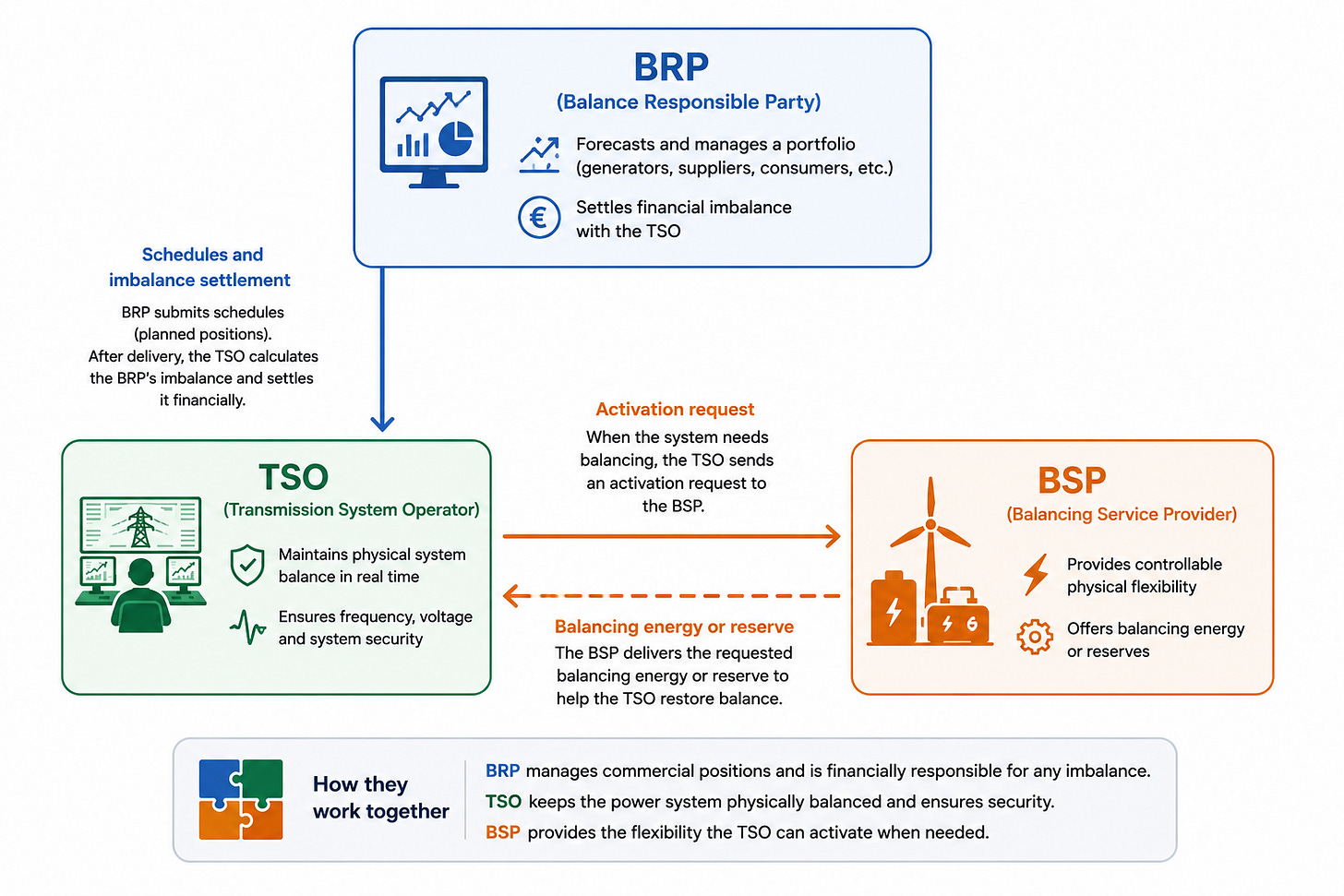 BRP
(Balance Responsible Party)

Forecasts and manages a portfolio (generators, suppliers, consumers, etc.)

Settles financial imbalance with the TSO

Schedules and imbalance settlement

BRP submits schedules (planned positions). After delivery, the TSO calculates the BRP's imbalance and settles it financially.

TSO
(Transmission System Operator)

Maintains physical system balance in real time

Ensures frequency, voltage and system security

Activation request

When the system needs balancing, the TSO sends an activation request to the BSP.

Balancing energy or reserve

The BSP delivers the requested balancing energy or reserve to help the TSO restore balance.

BSP
(Balancing Service Provider)

Provides controllable physical flexibility

Offers balancing energy or reserves

How they work together

BRP manages commercial positions and is financially responsible for any imbalance.
TSO keeps the power system physically balanced and ensures security.
BSP provides the flexibility the TSO can activate when needed.